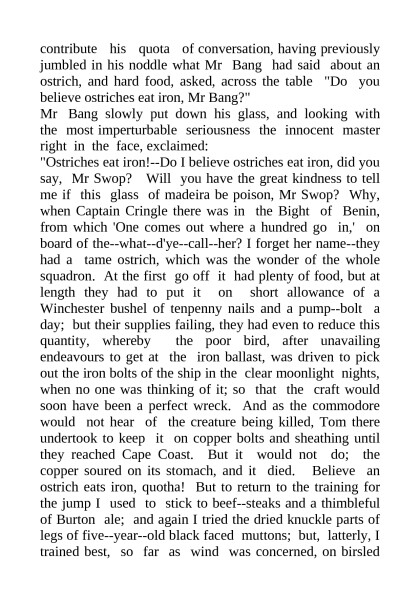 contribute his quota of conversation, having previously jumbled in his noddle what Mr Bang had said about an ostrich, and hard food, asked, across the table "Do you believe ostriches eat iron, Mr Bang?"
Mr Bang slowly put down his glass, and looking with the most imperturbable seriousness the innocent master right in the face, exclaimed:
"Ostriches eat iron!--Do I believe ostriches eat iron, did you say, Mr Swop? Will you have the great kindness to tell me if this glass of madeira be poison, Mr Swop? Why, when Captain Cringle there was in the Bight of Benin, from which 'One comes out where a hundred go in,' on board of the--what--d'ye--call--her? I forget her name--they had a tame ostrich, which was the wonder of the whole squadron. At the first go off it had plenty of food, but at length they had to put it on short allowance of a Winchester bushel of tenpenny nails and a pump--bolt a day; but their supplies failing, they had even to reduce this quantity, whereby the poor bird, after unavailing endeavours to get at the iron ballast, was driven to pick out the iron bolts of the ship in the clear moonlight nights, when no one was thinking of it; so that the craft would soon have been a perfect wreck. And as the commodore would not hear of the creature being killed, Tom there undertook to keep it on copper bolts and sheathing until they reached Cape Coast. But it would not do; the copper soured on its stomach, and it died. Believe an ostrich eats iron, quotha! But to return to the training for the jump I used to stick to beef--steaks and a thimbleful of Burton ale; and again I tried the dried knuckle parts of legs of five--year--old black faced muttons; but, latterly, I trained best, so far as wind was concerned, on birsled